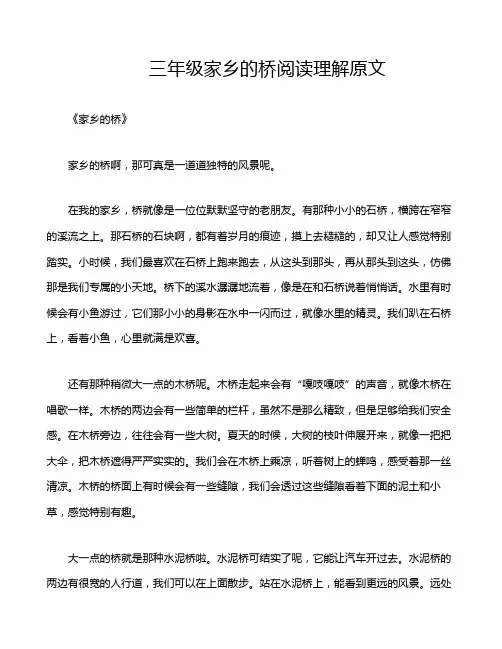 三年级家乡的桥阅读理解原文

《家乡的桥》

家乡的桥啊，那可真是一道道独特的风景呢。

在我的家乡，桥就像是一位位默默坚守的老朋友。有那种小小的石桥，横跨在窄窄的溪流之上。那石桥的石块啊，都有着岁月的痕迹，摸上去糙糙的，却又让人感觉特别踏实。小时候，我们最喜欢在石桥上跑来跑去，从这头到那头，再从那头到这头，仿佛那是我们专属的小天地。桥下的溪水潺潺地流着，像是在和石桥说着悄悄话。水里有时候会有小鱼游过，它们那小小的身影在水中一闪而过，就像水里的精灵。我们趴在石桥上，看着小鱼，心里就满是欢喜。

还有那种稍微大一点的木桥呢。木桥走起来会有“嘎吱嘎吱”的声音，就像木桥在唱歌一样。木桥的两边会有一些简单的栏杆，虽然不是那么精致，但是足够给我们安全感。在木桥旁边，往往会有一些大树。夏天的时候，大树的枝叶伸展开来，就像一把把大伞，把木桥遮得严严实实的。我们会在木桥上乘凉，听着树上的蝉鸣，感受着那一丝清凉。木桥的桥面上有时候会有一些缝隙，我们会透过这些缝隙看着下面的泥土和小草，感觉特别有趣。

大一点的桥就是那种水泥桥啦。水泥桥可结实了呢，它能让汽车开过去。水泥桥的两边有很宽的人行道，我们可以在上面散步。站在水泥桥上，能看到更远的风景。远处